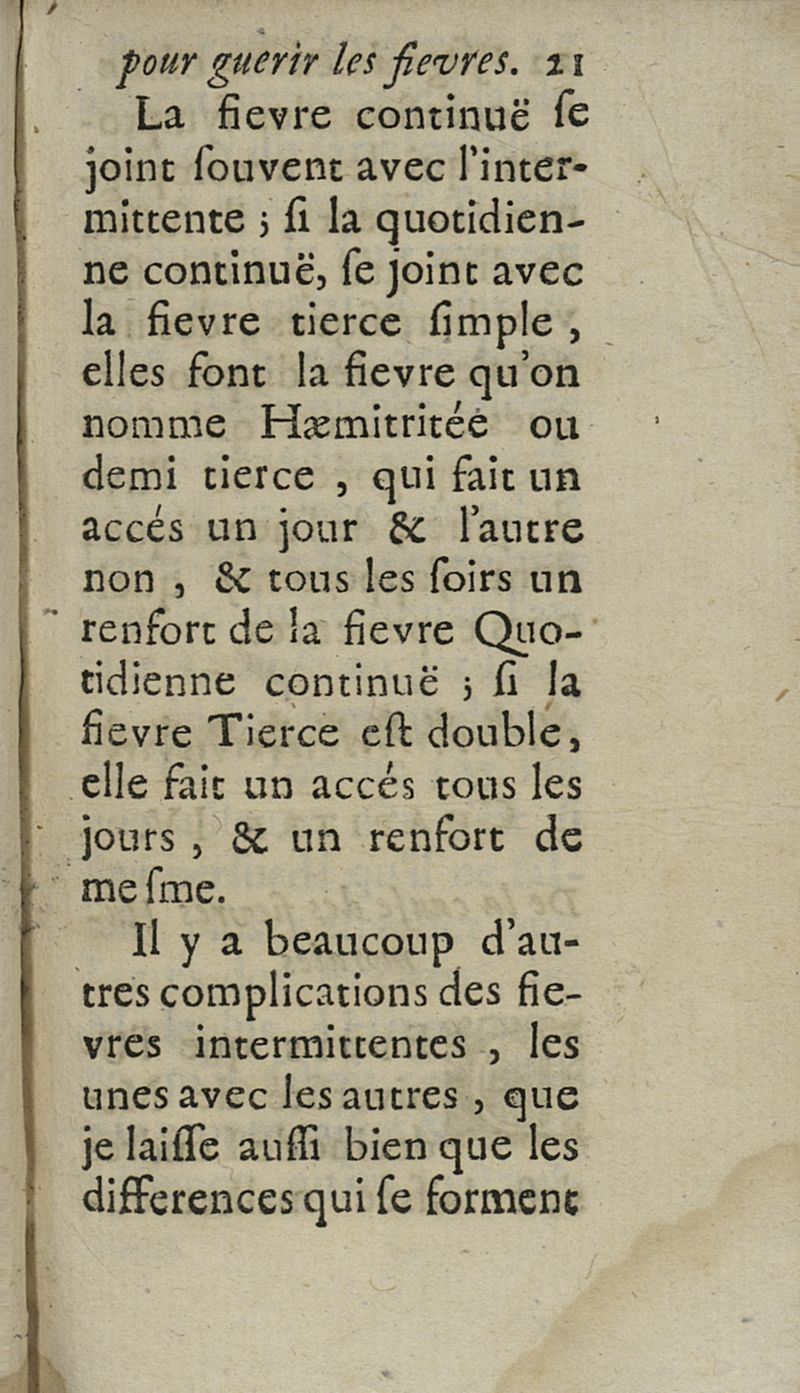 pour guerir les fievres. 21

La fievre continuë ſe joint ſouvent avec l'intermittente ; ſi la quotidienne continuë, ſe joint avec la fievre tierce ſimple, elles font la fievre qu'on nomme Hæmitritée ou demi tierce, qui fait un accés un jour & l'autre non, & tous les ſoirs un renfort de la fievre Quotidienne continuë ; ſi la fievre Tierce eſt double, elle fait un accés tous les jours, & un renfort de meſme.

Il y a beaucoup d'autres complications des fievres intermittentes, les unes avec les autres, que je laiſſe auſſi bien que les differences qui ſe forment